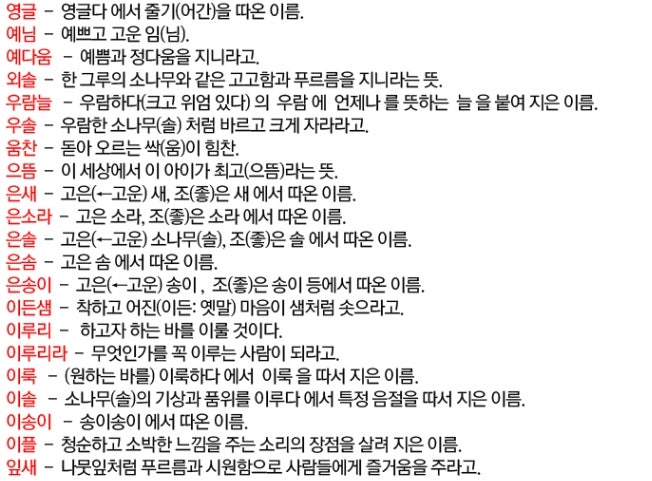 영글 - 영글다 에서 줄기(어간)을 따온 이름.
예님 - 예쁘고 고운 임(님).
예다움 - 예쁨과 정다움을 지니라고.
외솔 - 한 그루의 소나무와 같은 고고함과 푸르름을 지니라는 뜻.
우람늘 - 우람하다(크고 위엄 있다) 의 우람 에 언제나 를 뜻하는 늘 을 붙여 지은 이름.
우솔 - 우람한 소나무(솔) 처럼 바르고 크게 자라라고.
움찬 - 돋아 오르는 싹(움)이 힘찬.
으뜸 - 이 세상에서 이 아이가 최고(으뜸)라는 뜻.
은새 - 고은(←고운) 새, 조(좋)은 새 에서 따온 이름.
은소라 - 고은 소라, 조(좋)은 소라 에서 따온 이름.
은솔 - 고은(←고운) 소나무(솔), 조(좋)은 솔 에서 따온 이름.
은솜 - 고은 솜 에서 따온 이름.
은송이 - 고은(←고운) 송이 , 조(좋)은 송이 등에서 따온 이름.
이든샘 - 착하고 어진(이든: 옛말) 마음이 샘처럼 솟으라고.
이루리 - 하고자 하는 바를 이룰 것이다.
이루리라 - 무엇인가를 꼭 이루는 사람이 되라고.
이룩 - (원하는 바를) 이룩하다 에서 이룩 을 따서 지은 이름.
이솔 - 소나무(솔)의 기상과 품위를 이루다 에서 특정 음절을 따서 지은 이름.
이송이 - 송이송이 에서 따온 이름.
이플 - 청순하고 소박한 느낌을 주는 소리의 장점을 살려 지은 이름.
잎새 - 나뭇잎처럼 푸르름과 시원함으로 사람들에게 즐거움을 주라고.